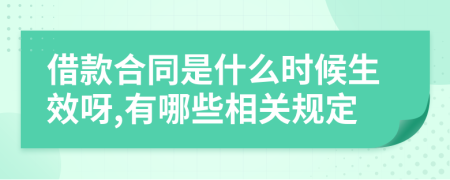 借款合同是什么时候生效呀,有哪些相关规定